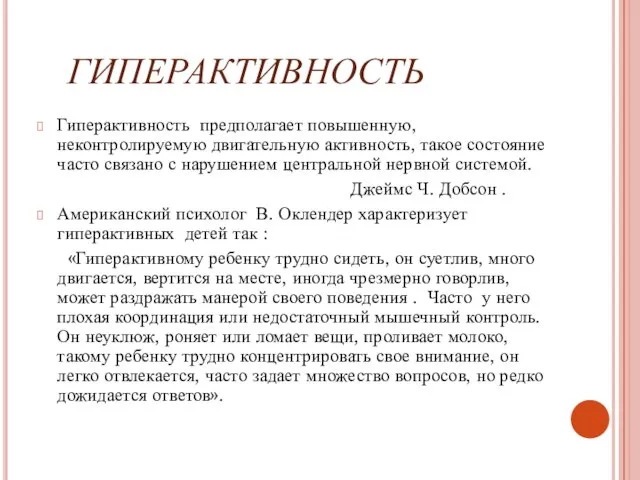 ГИПЕРАКТИВНОСТЬ

Гиперактивность предполагает повышенную, неконтролируемую двигательную активность, такое состояние часто связано с нарушением центральной нервной системой.

Джеймс Ч. Добсон .

Американский психолог В. Оклендер характеризует гиперактивных детей так :

«Гиперактивному ребенку трудно сидеть, он суетлив, много двигается, вертится на месте, иногда чрезмерно говорлив, может раздражать манерой своего поведения . Часто у него плохая координация или недостаточный мышечный контроль. Он неуклюж, роняет или ломает вещи, проливает молоко, такому ребенку трудно концентрировать свое внимание, он легко отвлекается, часто задает множество вопросов, но редко дожидается ответов».